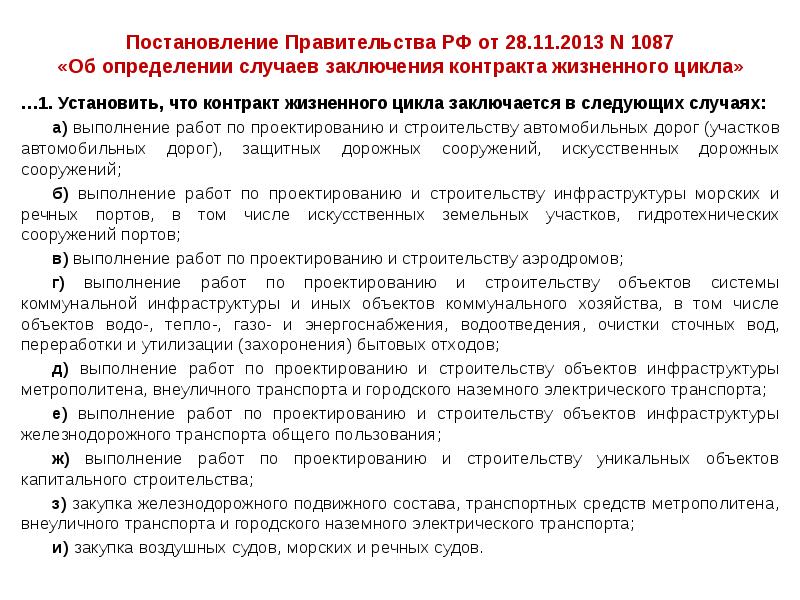 Постановление Правительства РФ от 28.11.2013 N 1087
«Об определении случаев заключения контракта жизненного цикла»

…1. Установить, что контракт жизненного цикла заключается в следующих случаях:

а) выполнение работ по проектированию и строительству автомобильных дорог (участков автомобильных дорог), защитных дорожных сооружений, искусственных дорожных сооружений;

б) выполнение работ по проектированию и строительству инфраструктуры морских и речных портов, в том числе искусственных земельных участков, гидротехнических сооружений портов;

в) выполнение работ по проектированию и строительству аэродромов;

г) выполнение работ по проектированию и строительству объектов системы коммунальной инфраструктуры и иных объектов коммунального хозяйства, в том числе объектов водо-, тепло-, газо- и энергоснабжения, водоотведения, очистки сточных вод, переработки и утилизации (захоронения) бытовых отходов;

д) выполнение работ по проектированию и строительству объектов инфраструктуры метрополитена, внеуличного транспорта и городского наземного электрического транспорта;

е) выполнение работ по проектированию и строительству объектов инфраструктуры железнодорожного транспорта общего пользования;

ж) выполнение работ по проектированию и строительству уникальных объектов капитального строительства;

з) закупка железнодорожного подвижного состава, транспортных средств метрополитена, внеуличного транспорта и городского наземного электрического транспорта;

и) закупка воздушных судов, морских и речных судов.